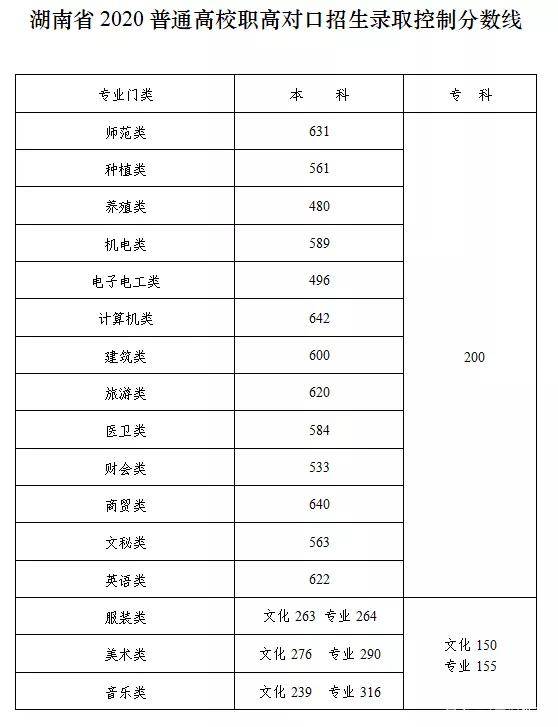 湖南省2020普通高校职高对口招生录取控制分数线

| 专业门类 | 本 科 | 专 科 |
|---|---|---|
| 师范类 | 631 | 200 |
| 种植类 | 561 | |
| 养殖类 | 480 | |
| 机电类 | 589 | |
| 电子电工类 | 496 | |
| 计算机类 | 642 | |
| 建筑类 | 600 | |
| 旅游类 | 620 | |
| 医卫类 | 584 | |
| 财会类 | 533 | |
| 商贸类 | 640 | |
| 文秘类 | 563 | |
| 英语类 | 622 | |
| 服装类 | 文化263 专业264 | 文化150 专业155 |
| 美术类 | 文化276 专业290 | |
| 音乐类 | 文化239 专业316 | |